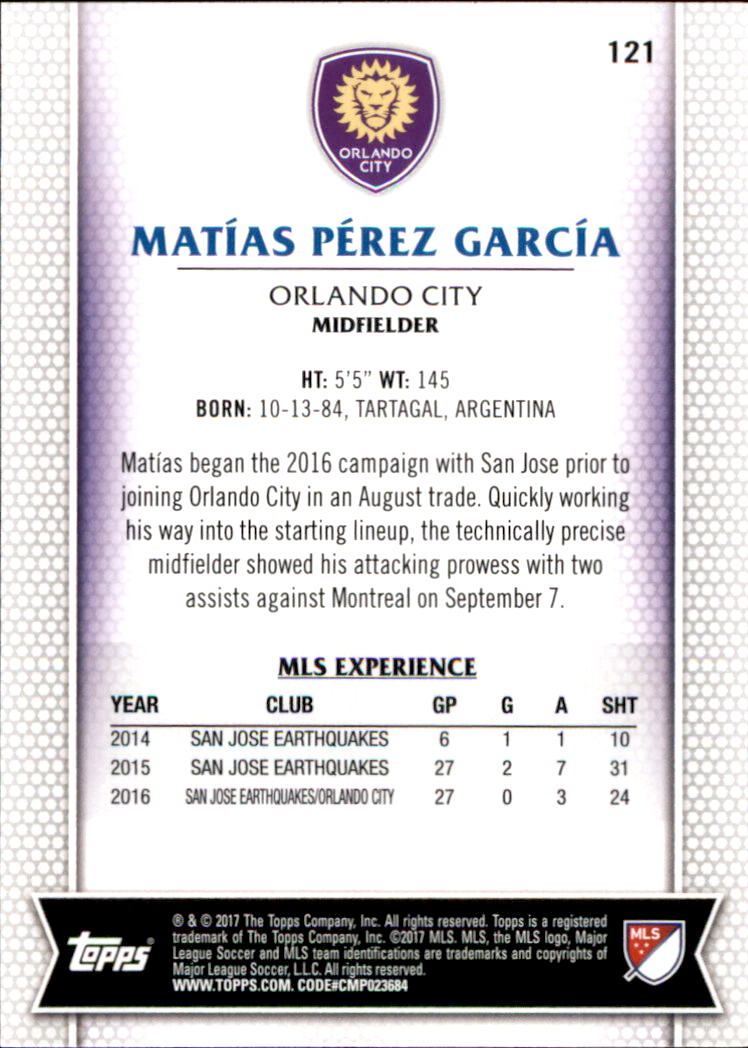 121

ORLANDO CITY

MATÍAS PÉREZ GARCÍA

ORLANDO CITY
MIDFIELDER

HT: 5'5" WT: 145
BORN: 10-13-84, TARTAGAL, ARGENTINA

Matías began the 2016 campaign with San Jose prior to joining Orlando City in an August trade. Quickly working his way into the starting lineup, the technically precise midfielder showed his attacking prowess with two assists against Montreal on September 7.

MLS EXPERIENCE

| YEAR | CLUB | GP | G | A | SHT |
|---|---|---|---|---|---|
| 2014 | SAN JOSE EARTHQUAKES | 6 | 1 | 1 | 10 |
| 2015 | SAN JOSE EARTHQUAKES | 27 | 2 | 7 | 31 |
| 2016 | SAN JOSE EARTHQUAKES/ORLANDO CITY | 27 | 0 | 3 | 24 |

topps

® & © 2017 The Topps Company, Inc. All rights reserved. Topps is a registered trademark of The Topps Company, Inc. ©2017 MLS. MLS, the MLS logo, Major League Soccer and MLS team identifications are trademarks and copyrights of Major League Soccer, L.L.C. All rights reserved.
WWW.TOPPS.COM. CODE#CMP023684

MLS